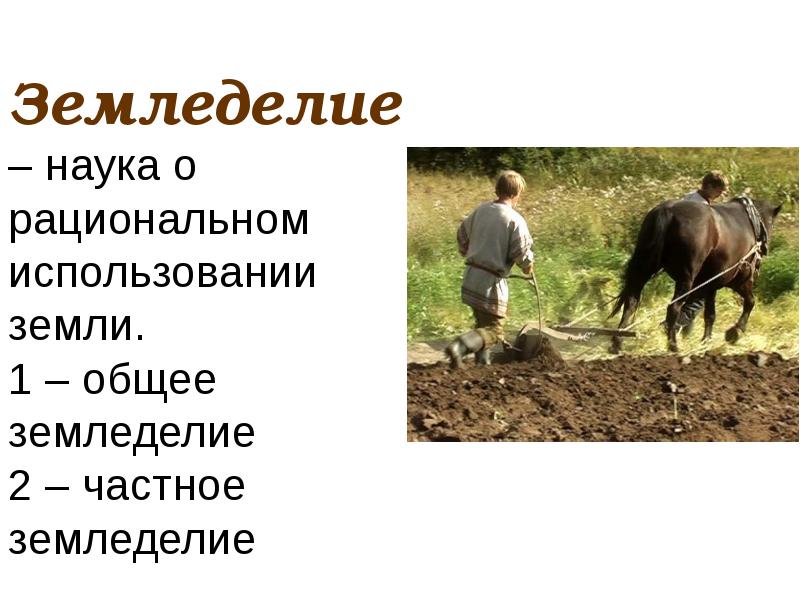 Земледелие

– наука о рациональном использовании земли.
1 – общее земледелие
2 – частное земледелие